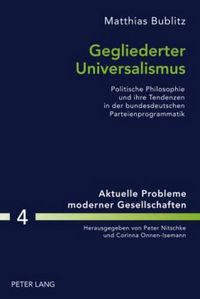 Matthias Bublitz

Gegliederter Universalismus

Politische Philosophie und ihre Tendenzen in der bundesdeutschen Parteienprogrammatik

Aktuelle Probleme moderner Gesellschaften

4

Herausgegeben von Peter Nitschke und Corinna Onnen-Isemann

PETER LANG